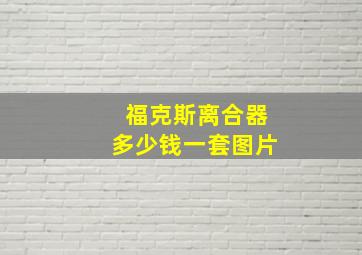 福克斯离合器
多少钱一套图片